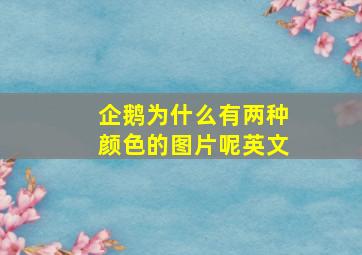 企鹅为什么有两种颜色的图片呢英文